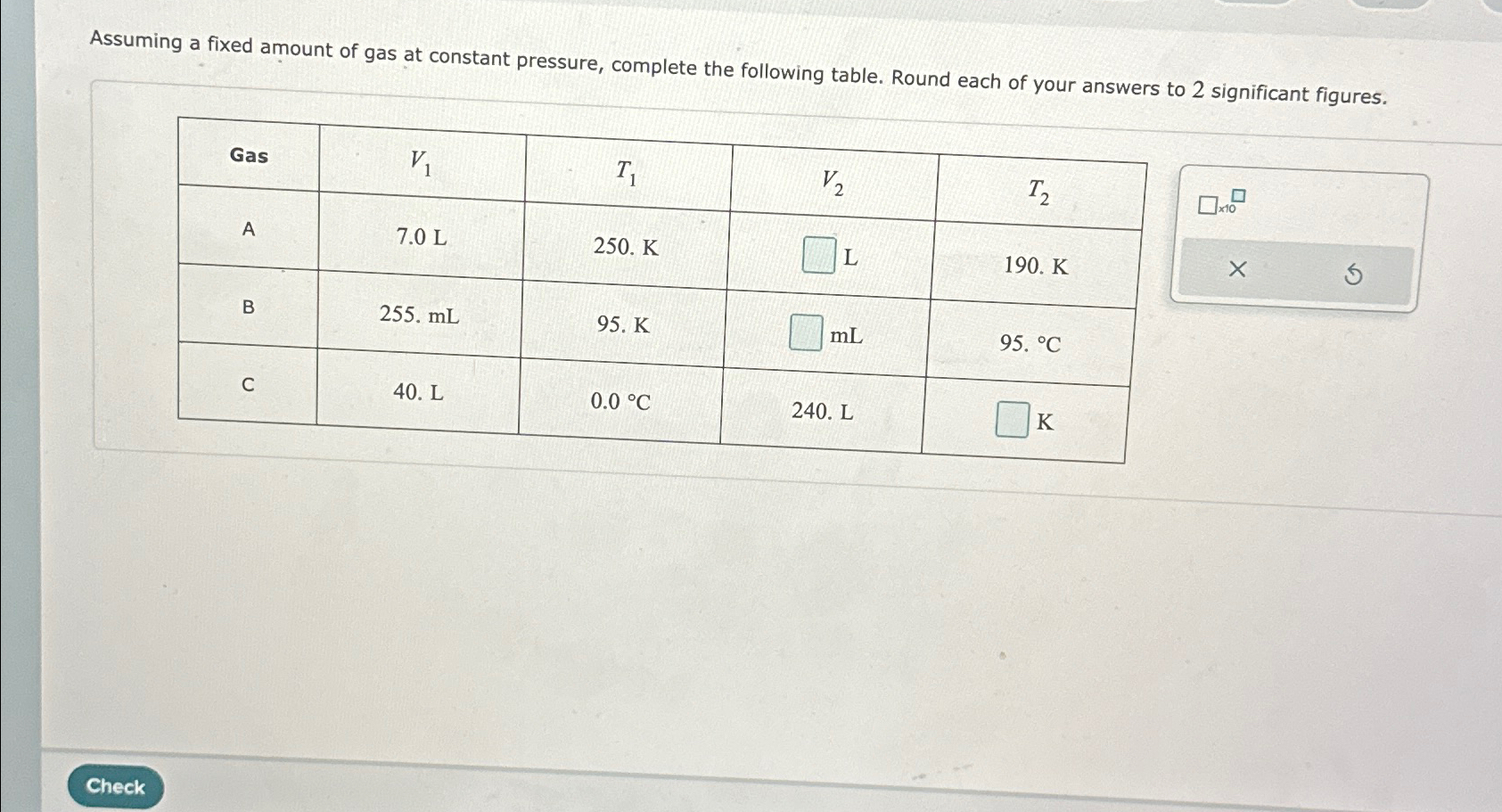 Assuming a fixed amount of gas at constant pressure, complete the following table. Round each of your answers to 2 significant figures.

| Gas | $V_1$ | $T_1$ | $V_2$ | $T_2$ |
|---|---|---|---|---|
| A | 7.0 L | 250. K | ☐ L | 190. K |
| B | 255. mL | 95. K | ☐ mL | 95. °C |
| C | 40. L | 0.0 °C | 240. L | ☐ K |

☐x10☐

×

Check